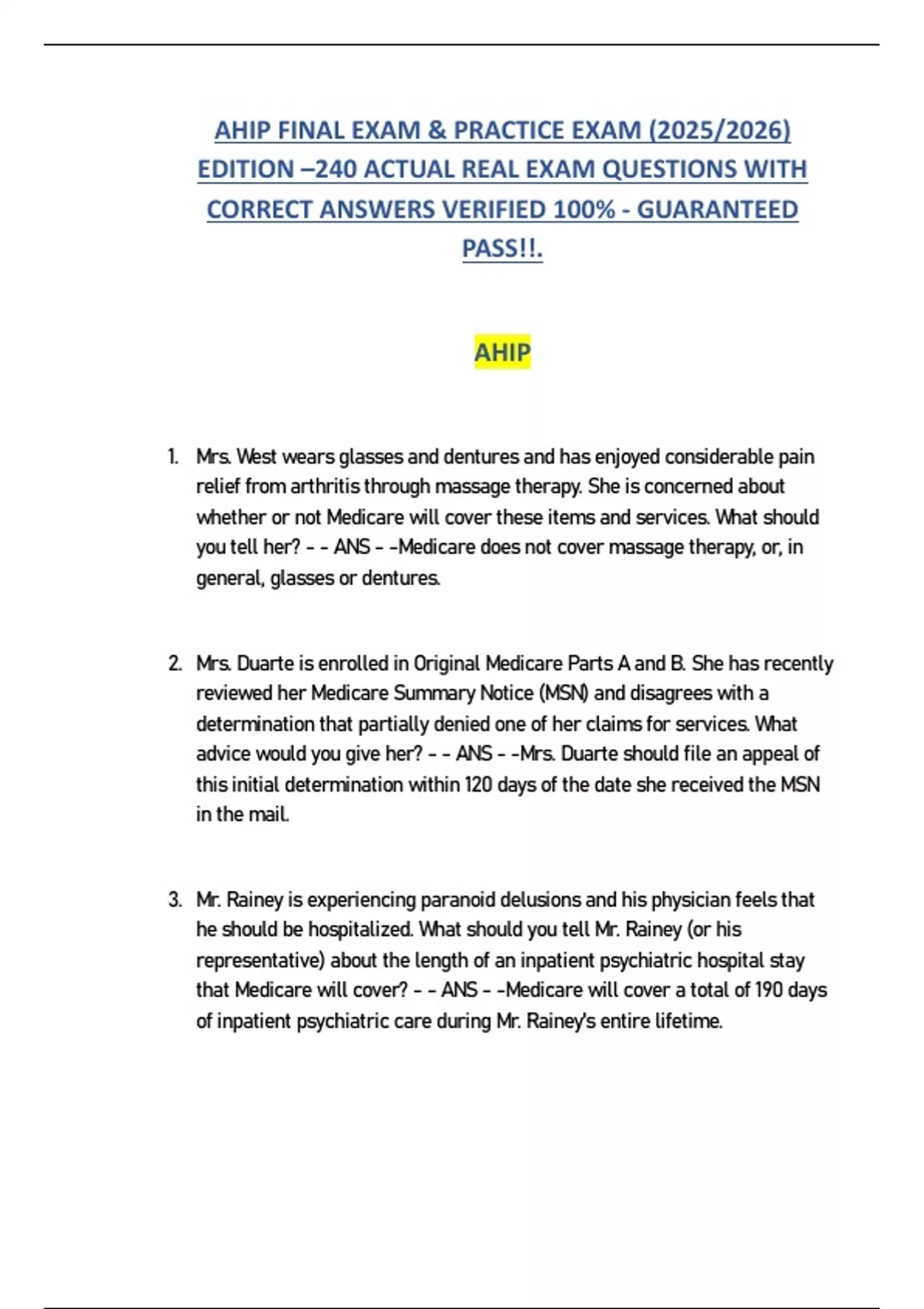 AHIP FINAL EXAM & PRACTICE EXAM (2025/2026) EDITION –240 ACTUAL REAL EXAM QUESTIONS WITH CORRECT ANSWERS VERIFIED 100% - GUARANTEED PASS!!.

AHIP

1. Mrs. West wears glasses and dentures and has enjoyed considerable pain relief from arthritis through massage therapy. She is concerned about whether or not Medicare will cover these items and services. What should you tell her? - - ANS - -Medicare does not cover massage therapy, or, in general, glasses or dentures.

2. Mrs. Duarte is enrolled in Original Medicare Parts A and B. She has recently reviewed her Medicare Summary Notice (MSN) and disagrees with a determination that partially denied one of her claims for services. What advice would you give her? - - ANS - -Mrs. Duarte should file an appeal of this initial determination within 120 days of the date she received the MSN in the mail.

3. Mr. Rainey is experiencing paranoid delusions and his physician feels that he should be hospitalized. What should you tell Mr. Rainey (or his representative) about the length of an inpatient psychiatric hospital stay that Medicare will cover? - - ANS - -Medicare will cover a total of 190 days of inpatient psychiatric care during Mr. Rainey's entire lifetime.